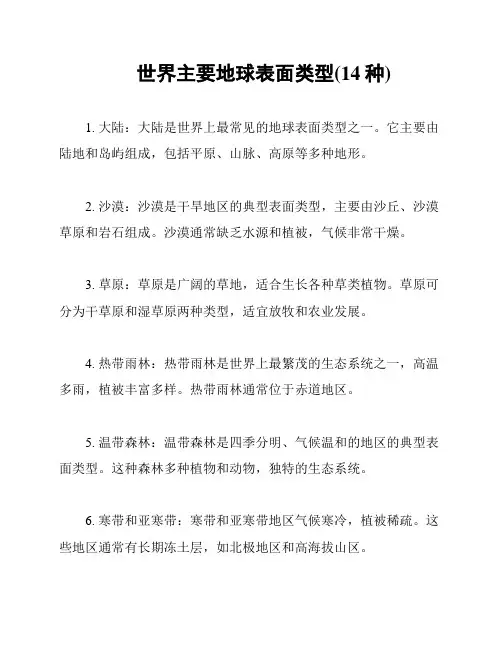 世界主要地球表面类型(14 种)

1. 大陆：大陆是世界上最常见的地球表面类型之一。它主要由陆地和岛屿组成，包括平原、山脉、高原等多种地形。

2. 沙漠：沙漠是干旱地区的典型表面类型，主要由沙丘、沙漠草原和岩石组成。沙漠通常缺乏水源和植被，气候非常干燥。

3. 草原：草原是广阔的草地，适合生长各种草类植物。草原可分为干草原和湿草原两种类型，适宜放牧和农业发展。

4. 热带雨林：热带雨林是世界上最繁茂的生态系统之一，高温多雨，植被丰富多样。热带雨林通常位于赤道地区。

5. 温带森林：温带森林是四季分明、气候温和的地区的典型表面类型。这种森林多种植物和动物，独特的生态系统。

6. 寒带和亚寒带：寒带和亚寒带地区气候寒冷，植被稀疏。这些地区通常有长期冻土层，如北极地区和高海拔山区。